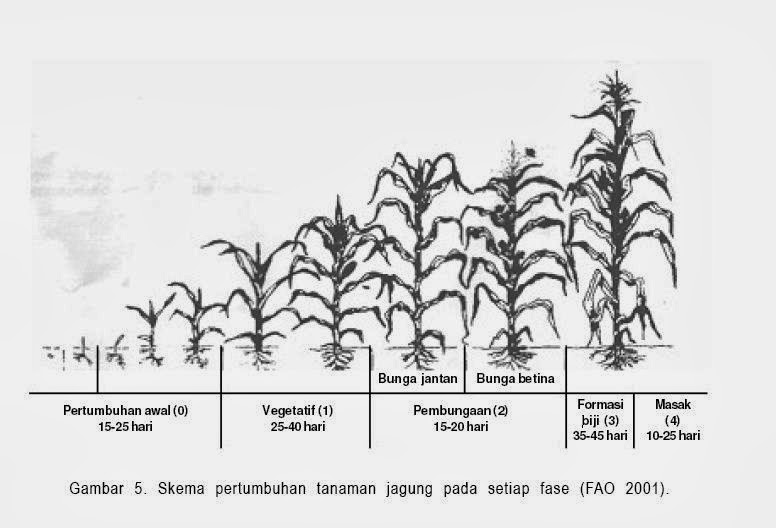 Bunga jantan
Bunga betina

Pertumbuhan awal (0)
15-25 hari

Vegetatif (1)
25-40 hari

Pembungaan (2)
15-20 hari

Formasi
biji (3)
35-45 hari

Masak
(4)
10-25 hari

Gambar 5. Skema pertumbuhan tanaman jagung pada setiap fase (FAO 2001).